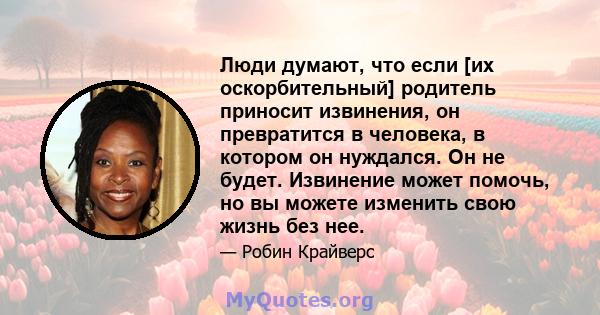 Люди думают, что если [их оскорбительный] родитель приносит извинения, он превратится в человека, в котором он нуждался. Он не будет. Извинение может помочь, но вы можете изменить свою жизнь без нее.

— Робин Крайверс

MyQuotes.org